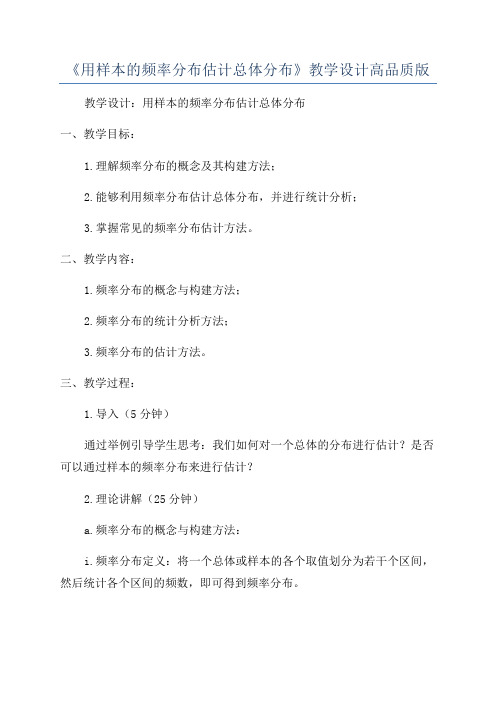 《用样本的频率分布估计总体分布》教学设计高品质版

教学设计：用样本的频率分布估计总体分布

一、教学目标：

1.理解频率分布的概念及其构建方法；

2.能够利用频率分布估计总体分布，并进行统计分析；

3.掌握常见的频率分布估计方法。

二、教学内容：

1.频率分布的概念与构建方法；

2.频率分布的统计分析方法；

3.频率分布的估计方法。

三、教学过程：

1.导入（5分钟）

通过举例引导学生思考：我们如何对一个总体的分布进行估计？是否可以通过样本的频率分布来进行估计？

2.理论讲解（25分钟）

a.频率分布的概念与构建方法：

i.频率分布定义：将一个总体或样本的各个取值划分为若干个区间，然后统计各个区间的频数，即可得到频率分布。